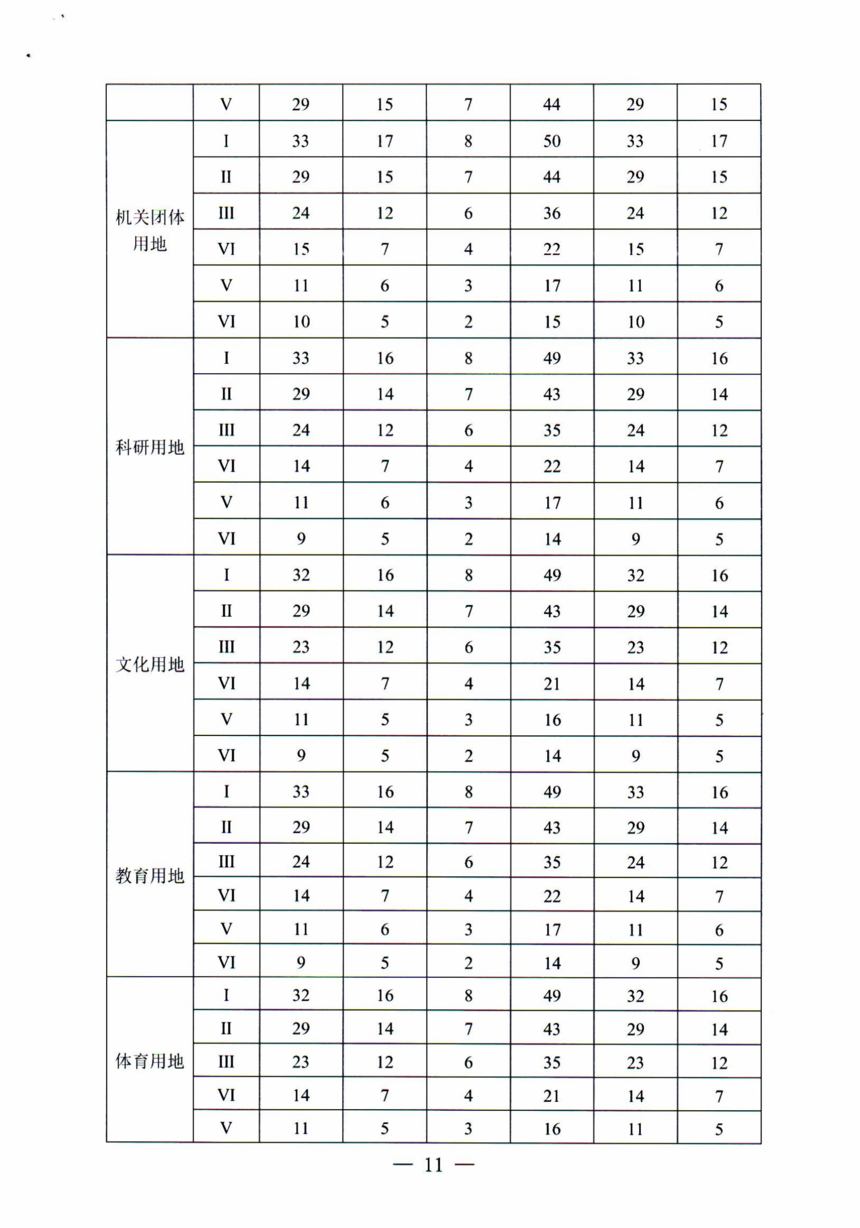 |  | V | 29 | 15 | 7 | 44 | 29 | 15 |
|---|---|---|---|---|---|---|---|
| 机关团体用地 | I | 33 | 17 | 8 | 50 | 33 | 17 |
|  | II | 29 | 15 | 7 | 44 | 29 | 15 |
|  | III | 24 | 12 | 6 | 36 | 24 | 12 |
|  | VI | 15 | 7 | 4 | 22 | 15 | 7 |
|  | V | 11 | 6 | 3 | 17 | 11 | 6 |
|  | VI | 10 | 5 | 2 | 15 | 10 | 5 |
| 科研用地 | I | 33 | 16 | 8 | 49 | 33 | 16 |
|  | II | 29 | 14 | 7 | 43 | 29 | 14 |
|  | III | 24 | 12 | 6 | 35 | 24 | 12 |
|  | VI | 14 | 7 | 4 | 22 | 14 | 7 |
|  | V | 11 | 6 | 3 | 17 | 11 | 6 |
|  | VI | 9 | 5 | 2 | 14 | 9 | 5 |
| 文化用地 | I | 32 | 16 | 8 | 49 | 32 | 16 |
|  | II | 29 | 14 | 7 | 43 | 29 | 14 |
|  | III | 23 | 12 | 6 | 35 | 23 | 12 |
|  | VI | 14 | 7 | 4 | 21 | 14 | 7 |
|  | V | 11 | 5 | 3 | 16 | 11 | 5 |
|  | VI | 9 | 5 | 2 | 14 | 9 | 5 |
| 教育用地 | I | 33 | 16 | 8 | 49 | 33 | 16 |
|  | II | 29 | 14 | 7 | 43 | 29 | 14 |
|  | III | 24 | 12 | 6 | 35 | 24 | 12 |
|  | VI | 14 | 7 | 4 | 22 | 14 | 7 |
|  | V | 11 | 6 | 3 | 17 | 11 | 6 |
|  | VI | 9 | 5 | 2 | 14 | 9 | 5 |
| 体育用地 | I | 32 | 16 | 8 | 49 | 32 | 16 |
|  | II | 29 | 14 | 7 | 43 | 29 | 14 |
|  | III | 23 | 12 | 6 | 35 | 23 | 12 |
|  | VI | 14 | 7 | 4 | 21 | 14 | 7 |
|  | V | 11 | 5 | 3 | 16 | 11 | 5 |

— 11 —